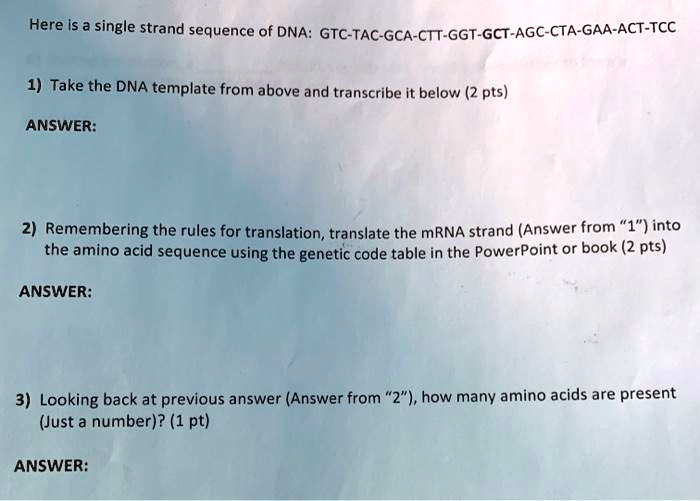 Here is a single strand sequence of DNA: GTC-TAC-GCA-CTT-GGT-GCT-AGC-CTA-GAA-ACT-TCC

1) Take the DNA template from above and transcribe it below (2 pts)

ANSWER:

2) Remembering the rules for translation, translate the mRNA strand (Answer from "1") into the amino acid sequence using the genetic code table in the PowerPoint or book (2 pts)

ANSWER:

3) Looking back at previous answer (Answer from "2"), how many amino acids are present (Just a number)? (1 pt)

ANSWER: